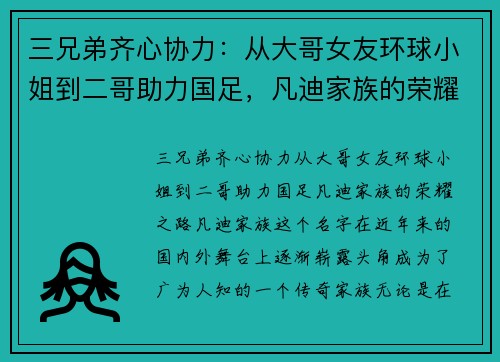 三兄弟齐心协力：从大哥女友环球小姐到二哥助力国足，凡迪家族的荣耀

三兄弟齐心协力从大哥女友环球小姐到二哥助力国足凡迪家族的荣耀之路凡迪家族这个名字在近年来的国内外舞台上逐渐崭露头角成为了广为人知的一个传奇家族无论是在